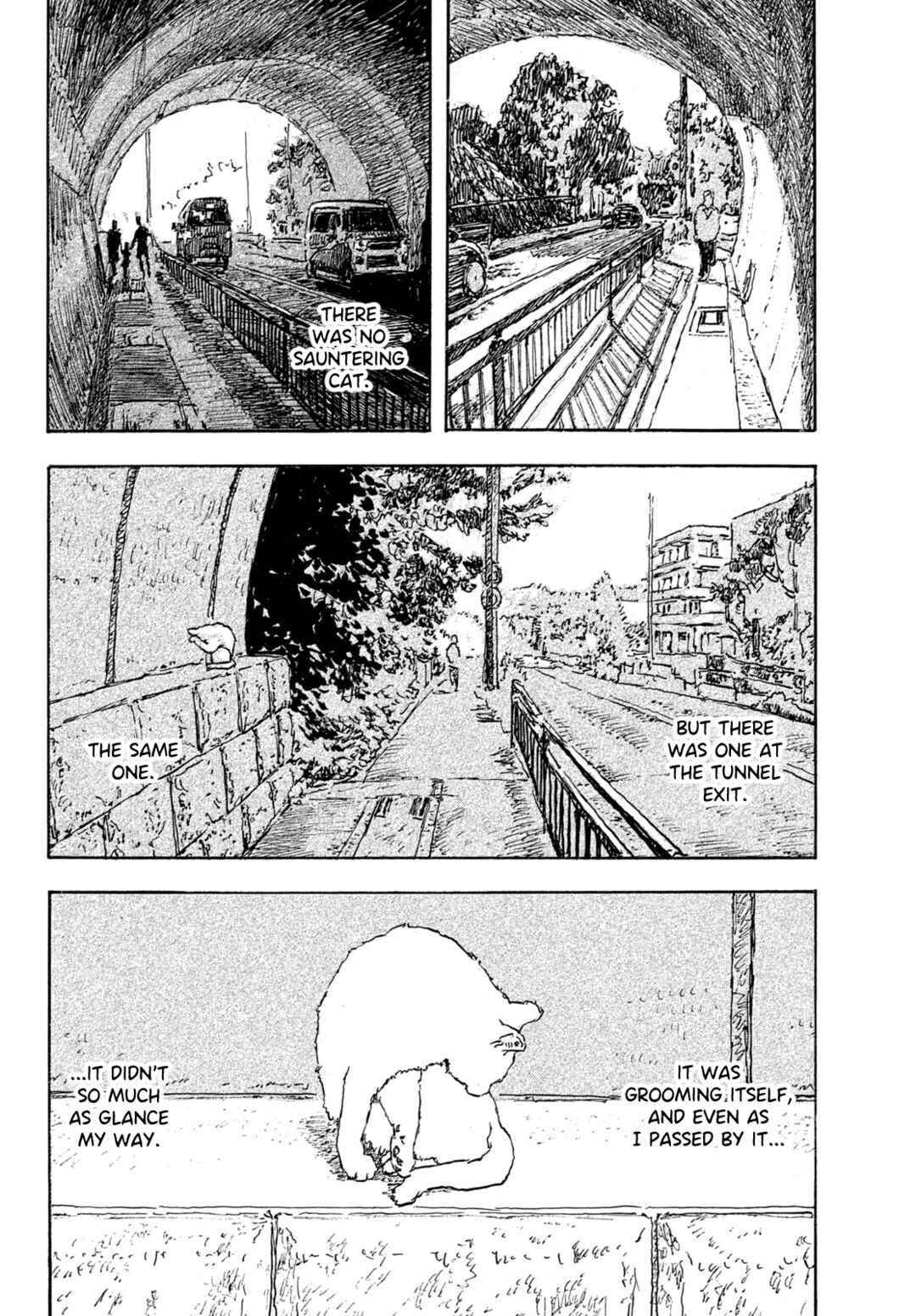 THERE WAS NO SAUNTERING CAT.

BUT THERE WAS ONE AT THE TUNNEL EXIT.

THE SAME ONE.

IT WAS GROOMING ITSELF, AND EVEN AS I PASSED BY IT...

...IT DIDN'T SO MUCH AS GLANCE MY WAY.